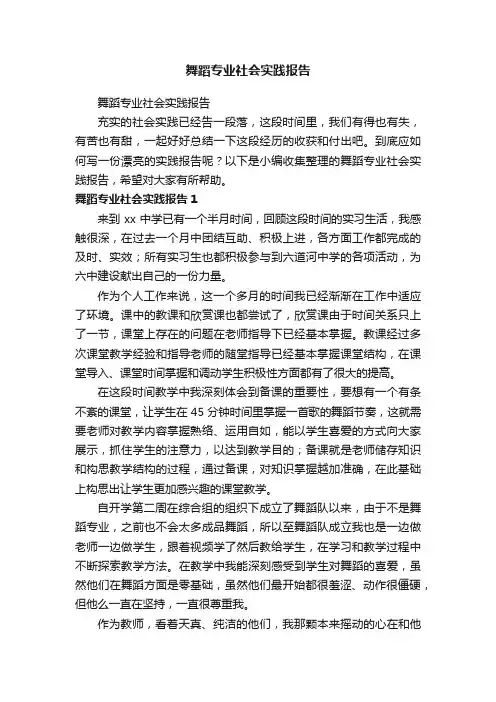 舞蹈专业社会实践报告

舞蹈专业社会实践报告

充实的社会实践已经告一段落，这段时间里，我们有得也有失，有苦也有甜，一起好好总结一下这段经历的收获和付出吧。到底应如何写一份漂亮的实践报告呢？以下是小编收集整理的舞蹈专业社会实践报告，希望对大家有所帮助。

舞蹈专业社会实践报告 1

来到 xx 中学已有一个半月时间，回顾这段时间的实习生活，我感触很深，在过去一个月中团结互助、积极上进，各方面工作都完成的及时、实效；所有实习生也都积极参与到六道河中学的各项活动，为六中建设献出自己的一份力量。

作为个人工作来说，这一个多月的时间我已经渐渐在工作中适应了环境。课中的教课和欣赏课也都尝试了，欣赏课由于时间关系只上了一节，课堂上存在的问题在老师指导下已经基本掌握。教课经过多次课堂教学经验和指导老师的随堂指导已经基本掌握课堂结构，在课堂导入、课堂时间掌握和调动学生积极性方面都有了很大的提高。

在这段时间教学中我深刻体会到备课的重要性，要想有一个有条不紊的课堂，让学生在 45 分钟时间里掌握一首歌的舞蹈节奏，这就需要老师对教学内容掌握熟络、运用自如，能以学生喜爱的方式向大家展示，抓住学生的注意力，以达到教学目的；备课就是老师储存知识和构思教学结构的过程，通过备课，对知识掌握越加准确，在此基础上构思出让学生更加感兴趣的课堂教学。

自开学第二周在综合组的组织下成立了舞蹈队以来，由于不是舞蹈专业，之前也不会太多成品舞蹈，所以至舞蹈队成立我也是一边做老师一边做学生，跟着视频学了然后教给学生，在学习和教学过程中不断探索教学方法。在教学中我能深刻感受到学生对舞蹈的喜爱，虽然他们在舞蹈方面是零基础，虽然他们最开始都很羞涩、动作很僵硬，但他么一直在坚持，一直很尊重我。

作为教师，看着天真、纯洁的他们，我那颗本来摇动的心在和他